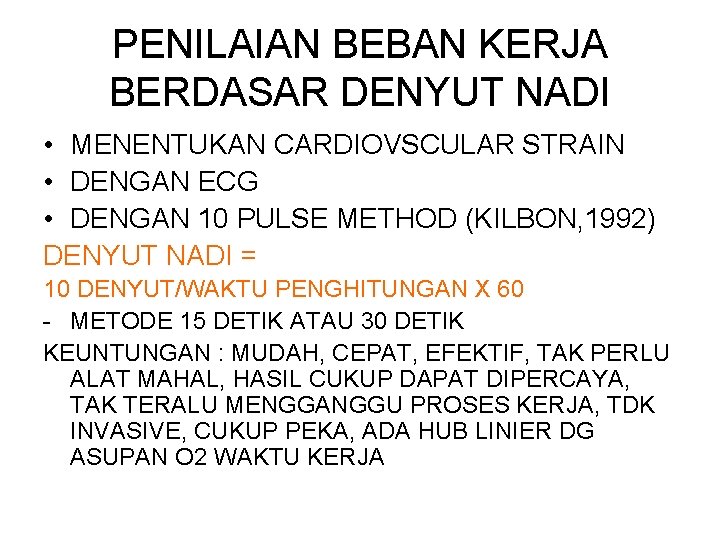 PENILAIAN BEBAN KERJA BERDASAR DENYUT NADI

• MENENTUKAN CARDIOVSCULAR STRAIN
• DENGAN ECG
• DENGAN 10 PULSE METHOD (KILBON,1992)

DENYUT NADI =
10 DENYUT/WAKTU PENGHITUNGAN X 60

- METODE 15 DETIK ATAU 30 DETIK

KEUNTUNGAN : MUDAH, CEPAT, EFEKTIF, TAK PERLU ALAT MAHAL, HASIL CUKUP DAPAT DIPERCAYA, TAK TERALU MENGGANGGU PROSES KERJA, TDK INVASIVE, CUKUP PEKA, ADA HUB LINIER DG ASUPAN O2 WAKTU KERJA